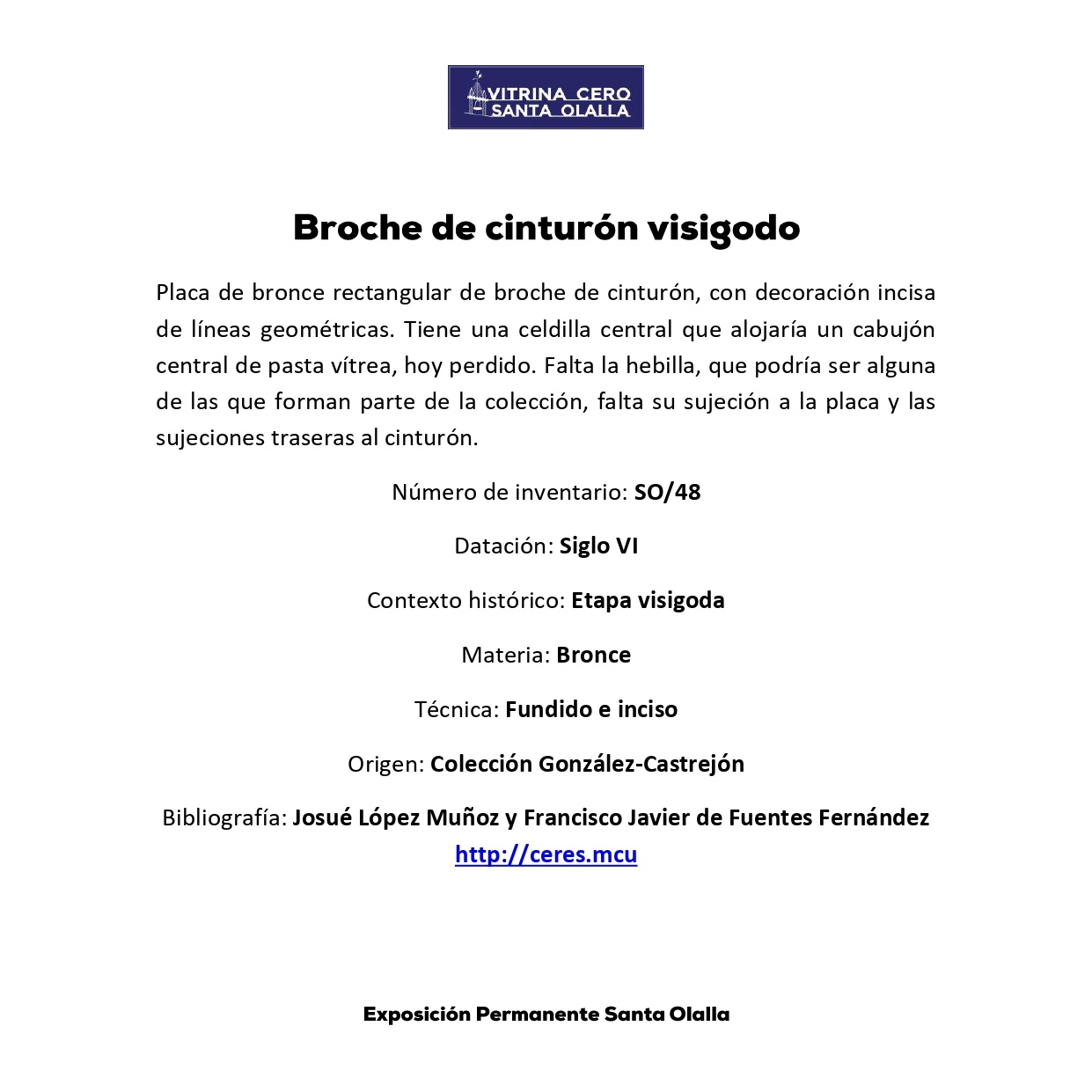 VITRINA CERO
SANTA OLALLA

Broche de cinturón visigodo

Placa de bronce rectangular de broche de cinturón, con decoración incisa de líneas geométricas. Tiene una celdilla central que alojaría un cabujón central de pasta vítrea, hoy perdido. Falta la hebilla, que podría ser alguna de las que forman parte de la colección, falta su sujeción a la placa y las sujeciones traseras al cinturón.

Número de inventario: SO/48

Datación: Siglo VI

Contexto histórico: Etapa visigoda

Materia: Bronce

Técnica: Fundido e inciso

Origen: Colección González-Castrejón

Bibliografía: Josué López Muñoz y Francisco Javier de Fuentes Fernández
http://ceres.mcu

Exposición Permanente Santa Olalla